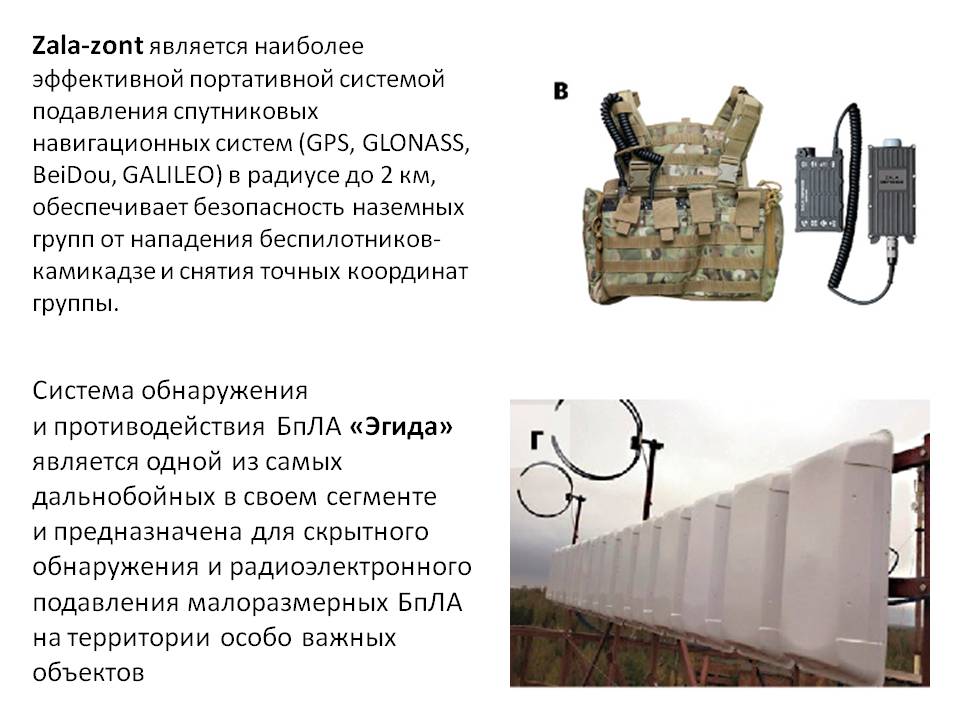 Zala-zont является наиболее эффективной портативной системой подавления спутниковых навигационных систем (GPS, GLONASS, BeiDou, GALILEO) в радиусе до 2 км, обеспечивает безопасность наземных групп от нападения беспилотников-камикадзе и снятия точных координат группы.

в

Система обнаружения и противодействия БпЛА «Эгида» является одной из самых дальнобойных в своем сегменте и предназначена для скрытного обнаружения и радиоэлектронного подавления малоразмерных БпЛА на территории особо важных объектов

г